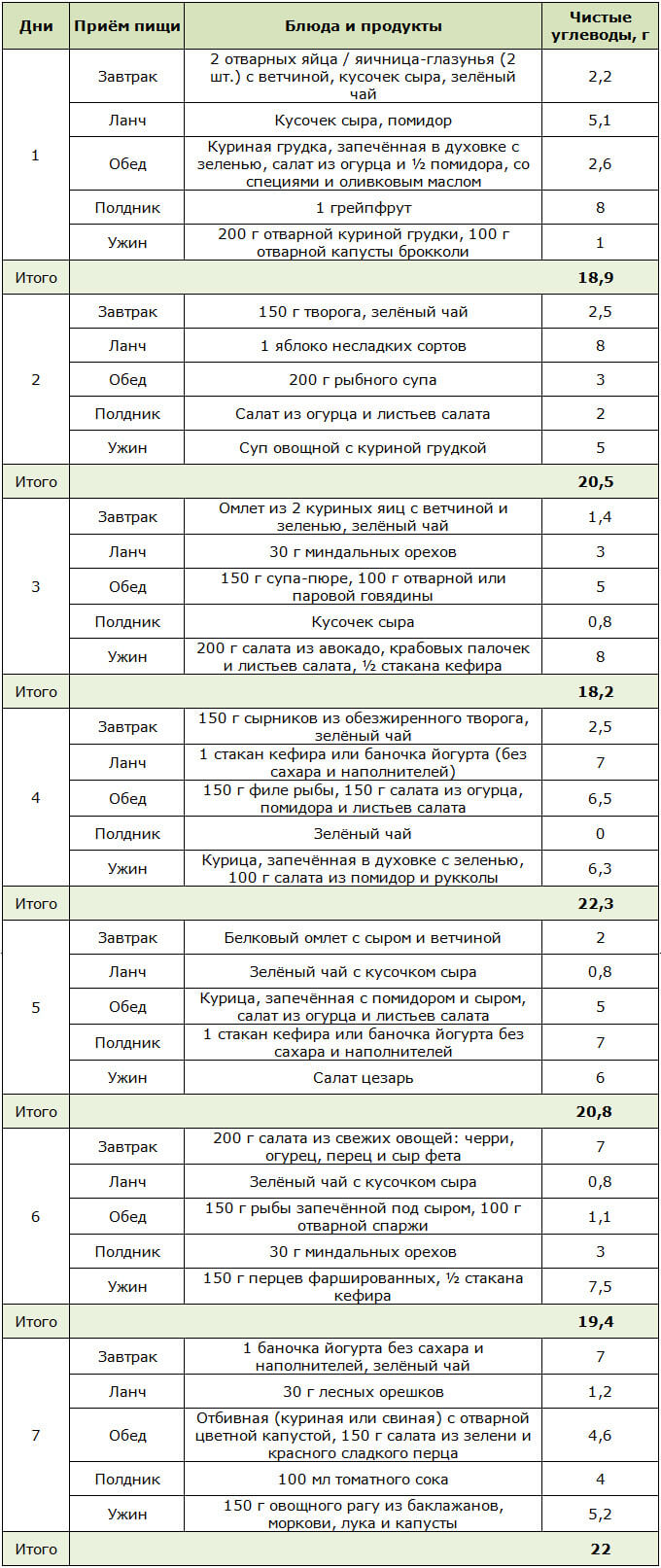 | Дни | Приём пищи | Блюда и продукты | Чистые углеводы, г |
|---|---|---|---|
| 1 | Завтрак | 2 отварных яйца / яичница-глазунья (2 шт.) с ветчиной, кусочек сыра, зелёный чай | 2,2 |
| | Ланч | Кусочек сыра, помидор | 5,1 |
| | Обед | Куриная грудка, запечённая в духовке с зеленью, салат из огурца и ½ помидора, со специями и оливковым маслом | 2,6 |
| | Полдник | 1 грейпфрут | 8 |
| | Ужин | 200 г отварной куриной грудки, 100 г отварной капусты брокколи | 1 |
| Итого | | | 18,9 |
| 2 | Завтрак | 150 г творога, зелёный чай | 2,5 |
| | Ланч | 1 яблоко несладких сортов | 8 |
| | Обед | 200 г рыбного супа | 3 |
| | Полдник | Салат из огурца и листьев салата | 2 |
| | Ужин | Суп овощной с куриной грудкой | 5 |
| Итого | | | 20,5 |
| 3 | Завтрак | Омлет из 2 куриных яиц с ветчиной и зеленью, зелёный чай | 1,4 |
| | Ланч | 30 г миндальных орехов | 3 |
| | Обед | 150 г супа-пюре, 100 г отварной или паровой говядины | 5 |
| | Полдник | Кусочек сыра | 0,8 |
| | Ужин | 200 г салата из авокадо, крабовых палочек и листьев салата, ½ стакана кефира | 8 |
| Итого | | | 18,2 |
| 4 | Завтрак | 150 г сырников из обезжиренного творога, зелёный чай | 2,5 |
| | Ланч | 1 стакан кефира или баночка йогурта (без сахара и наполнителей) | 7 |
| | Обед | 150 г филе рыбы, 150 г салата из огурца, помидора и листьев салата | 6,5 |
| | Полдник | Зелёный чай | 0 |
| | Ужин | Курица, запечённая в духовке с зеленью, 100 г салата из помидор и рукколы | 6,3 |
| Итого | | | 22,3 |
| 5 | Завтрак | Белковый омлет с сыром и ветчиной | 2 |
| | Ланч | Зелёный чай с кусочком сыра | 0,8 |
| | Обед | Курица, запечённая с помидором и сыром, салат из огурца и листьев салата | 5 |
| | Полдник | 1 стакан кефира или баночка йогурта без сахара и наполнителей | 7 |
| | Ужин | Салат цезарь | 6 |
| Итого | | | 20,8 |
| 6 | Завтрак | 200 г салата из свежих овощей: черри, огурец, перец и сыр фета | 7 |
| | Ланч | Зелёный чай с кусочком сыра | 0,8 |
| | Обед | 150 г рыбы запечённой под сыром, 100 г отварной спаржи | 1,1 |
| | Полдник | 30 г миндальных орехов | 3 |
| | Ужин | 150 г перцев фаршированных, ½ стакана кефира | 7,5 |
| Итого | | | 19,4 |
| 7 | Завтрак | 1 баночка йогурта без сахара и наполнителей, зелёный чай | 7 |
| | Ланч | 30 г лесных орешков | 1,2 |
| | Обед | Отбивная (куриная или свиная) с отварной цветной капустой, 150 г салата из зелени и красного сладкого перца | 4,6 |
| | Полдник | 100 мл томатного сока | 4 |
| | Ужин | 150 г овощного рагу из баклажанов, моркови, лука и капусты | 5,2 |
| Итого | | | 22 |